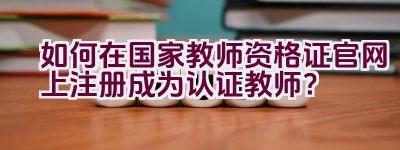 如何在国家教师资格证官网上注册成为认证教师？